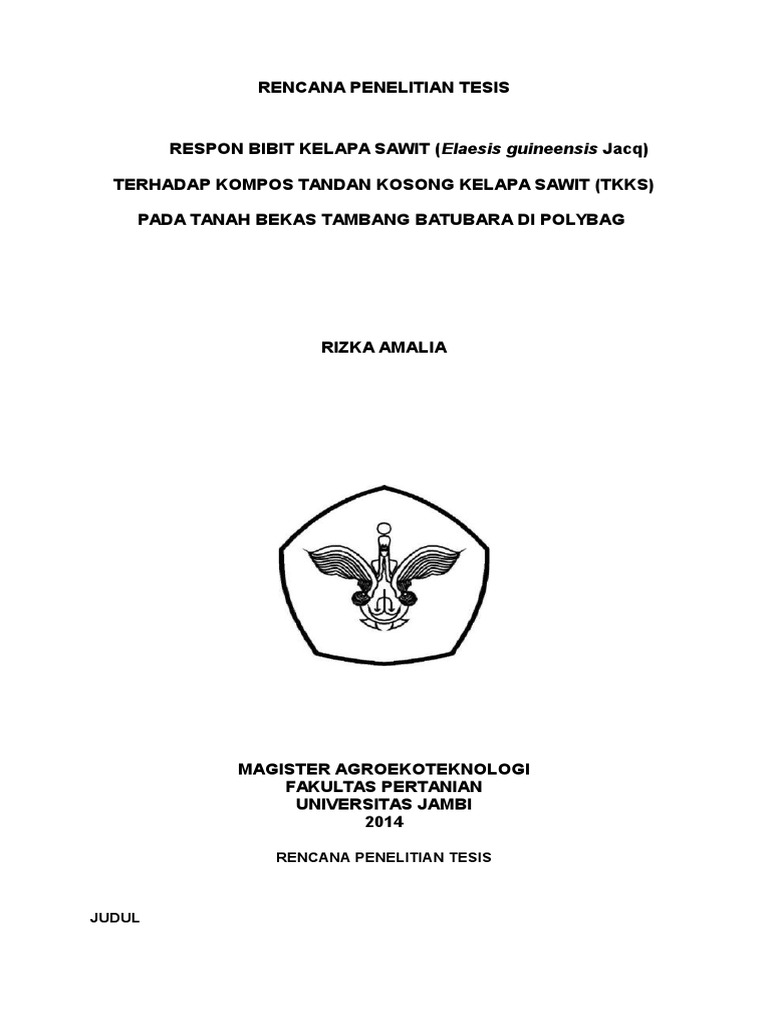 RENCANA PENELITIAN TESIS

RESPON BIBIT KELAPA SAWIT (Elaesis guineensis Jacq)

TERHADAP KOMPOS TANDAN KOSONG KELAPA SAWIT (TKKS)

PADA TANAH BEKAS TAMBANG BATUBARA DI POLYBAG

RIZKA AMALIA

MAGISTER AGROEKOTEKNOLOGI
FAKULTAS PERTANIAN
UNIVERSITAS JAMBI
2014

RENCANA PENELITIAN TESIS

JUDUL